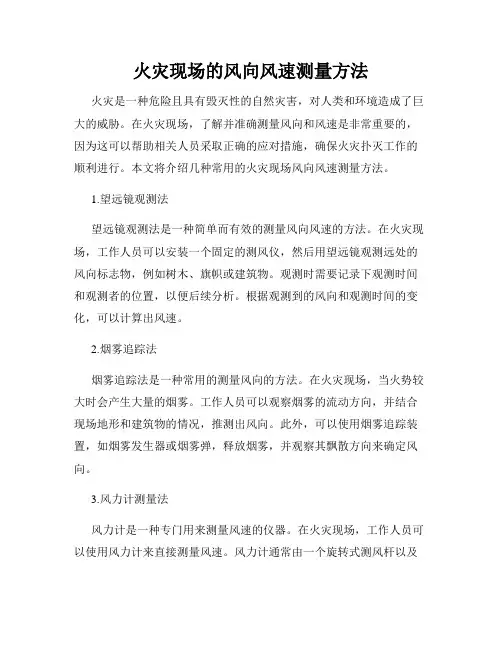 火灾现场的风向风速测量方法

火灾是一种危险且具有毁灭性的自然灾害，对人类和环境造成了巨大的威胁。在火灾现场，了解并准确测量风向和风速是非常重要的，因为这可以帮助相关人员采取正确的应对措施，确保火灾扑灭工作的顺利进行。本文将介绍几种常用的火灾现场风向风速测量方法。

1.望远镜观测法

望远镜观测法是一种简单而有效的测量风向风速的方法。在火灾现场，工作人员可以安装一个固定的测风仪，然后用望远镜观测远处的风向标志物，例如树木、旗帜或建筑物。观测时需要记录下观测时间和观测者的位置，以便后续分析。根据观测到的风向和观测时间的变化，可以计算出风速。

2.烟雾追踪法

烟雾追踪法是一种常用的测量风向的方法。在火灾现场，当火势较大时会产生大量的烟雾。工作人员可以观察烟雾的流动方向，并结合现场地形和建筑物的情况，推测出风向。此外，可以使用烟雾追踪装置，如烟雾发生器或烟雾弹，释放烟雾，并观察其飘散方向来确定风向。

3.风力计测量法

风力计是一种专门用来测量风速的仪器。在火灾现场，工作人员可以使用风力计来直接测量风速。风力计通常由一个旋转式测风杆以及